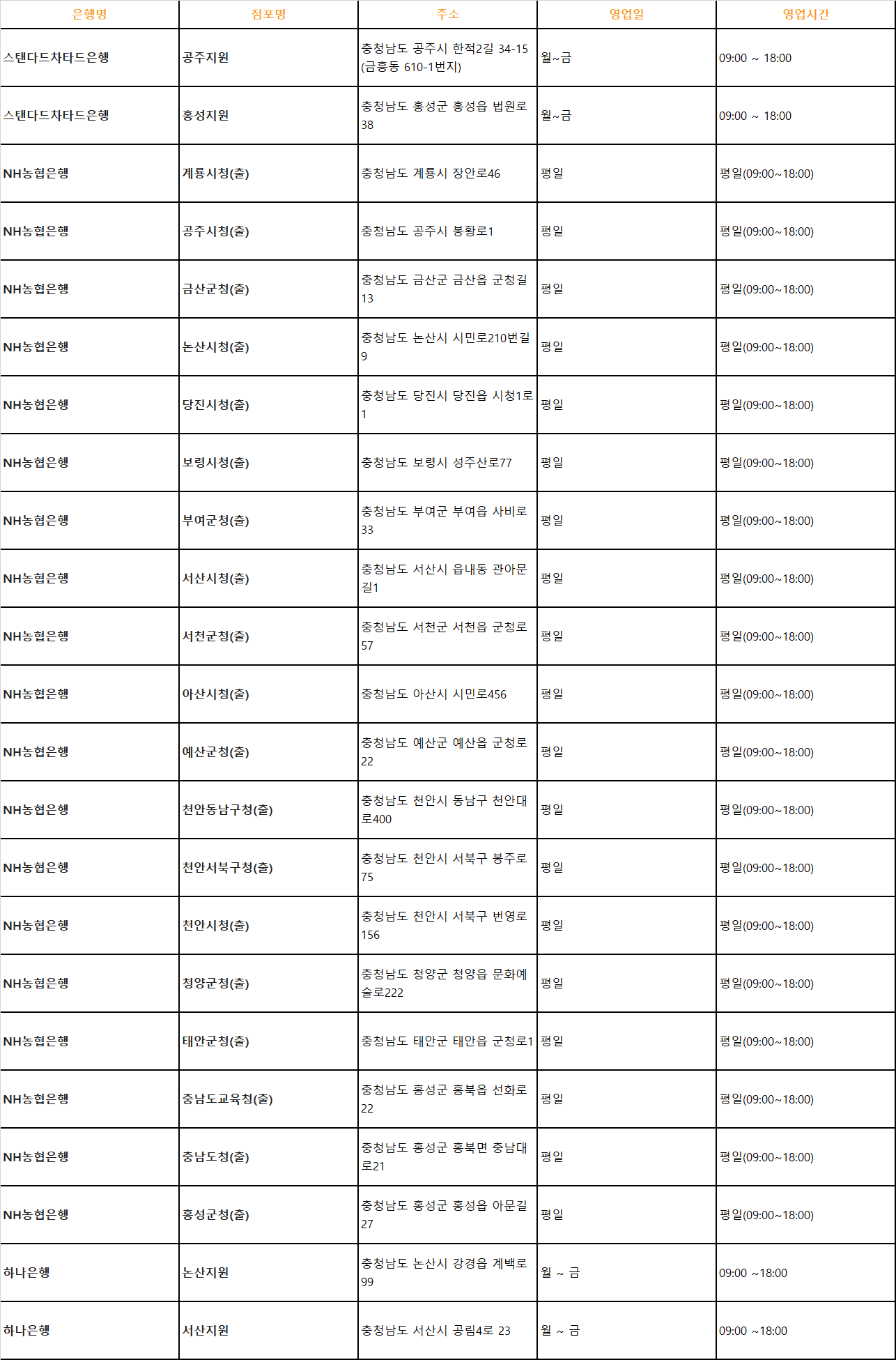 | 은행명 | 점포명 | 주소 | 영업일 | 영업시간 |
|---|---|---|---|---|
| 스탠다드차타드은행 | 공주지원 | 충청남도 공주시 한적2길 34-15 (금흥동 610-1번지) | 월~금 | 09:00 ~ 18:00 |
| 스탠다드차타드은행 | 홍성지원 | 충청남도 홍성군 홍성읍 법원로 38 | 월~금 | 09:00 ~ 18:00 |
| NH농협은행 | 계룡시청(출) | 충청남도 계룡시 장안로46 | 평일 | 평일(09:00~18:00) |
| NH농협은행 | 공주시청(출) | 충청남도 공주시 봉황로1 | 평일 | 평일(09:00~18:00) |
| NH농협은행 | 금산군청(출) | 충청남도 금산군 금산읍 군청길 13 | 평일 | 평일(09:00~18:00) |
| NH농협은행 | 논산시청(출) | 충청남도 논산시 시민로210번길 9 | 평일 | 평일(09:00~18:00) |
| NH농협은행 | 당진시청(출) | 충청남도 당진시 당진읍 시청1로 1 | 평일 | 평일(09:00~18:00) |
| NH농협은행 | 보령시청(출) | 충청남도 보령시 성주산로77 | 평일 | 평일(09:00~18:00) |
| NH농협은행 | 부여군청(출) | 충청남도 부여군 부여읍 사비로 33 | 평일 | 평일(09:00~18:00) |
| NH농협은행 | 서산시청(출) | 충청남도 서산시 읍내동 관아문길1 | 평일 | 평일(09:00~18:00) |
| NH농협은행 | 서천군청(출) | 충청남도 서천군 서천읍 군청로 57 | 평일 | 평일(09:00~18:00) |
| NH농협은행 | 아산시청(출) | 충청남도 아산시 시민로456 | 평일 | 평일(09:00~18:00) |
| NH농협은행 | 예산군청(출) | 충청남도 예산군 예산읍 군청로 22 | 평일 | 평일(09:00~18:00) |
| NH농협은행 | 천안동남구청(출) | 충청남도 천안시 동남구 천안대로400 | 평일 | 평일(09:00~18:00) |
| NH농협은행 | 천안서북구청(출) | 충청남도 천안시 서북구 봉주로 75 | 평일 | 평일(09:00~18:00) |
| NH농협은행 | 천안시청(출) | 충청남도 천안시 서북구 번영로 156 | 평일 | 평일(09:00~18:00) |
| NH농협은행 | 청양군청(출) | 충청남도 청양군 청양읍 문화예술로222 | 평일 | 평일(09:00~18:00) |
| NH농협은행 | 태안군청(출) | 충청남도 태안군 태안읍 군청로1 | 평일 | 평일(09:00~18:00) |
| NH농협은행 | 충남도교육청(출) | 충청남도 홍성군 홍북읍 선화로 22 | 평일 | 평일(09:00~18:00) |
| NH농협은행 | 충남도청(출) | 충청남도 홍성군 홍북면 충남대로21 | 평일 | 평일(09:00~18:00) |
| NH농협은행 | 홍성군청(출) | 충청남도 홍성군 홍성읍 아문길 27 | 평일 | 평일(09:00~18:00) |
| 하나은행 | 논산지원 | 충청남도 논산시 강경읍 계백로 99 | 월 ~ 금 | 09:00 ~18:00 |
| 하나은행 | 서산지원 | 충청남도 서산시 공림4로 23 | 월 ~ 금 | 09:00 ~18:00 |